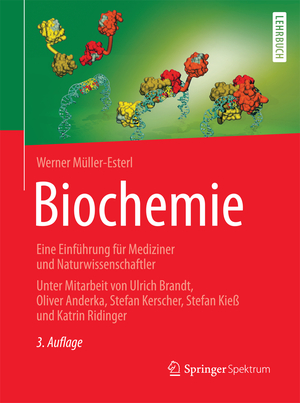 LEHRBUCH

Werner Müller-Esterl

Biochemie

Eine Einführung für Mediziner und Naturwissenschaftler

Unter Mitarbeit von Ulrich Brandt, Oliver Anderka, Stefan Kerscher, Stefan Kieß und Katrin Ridinger

3. Auflage

Springer Spektrum